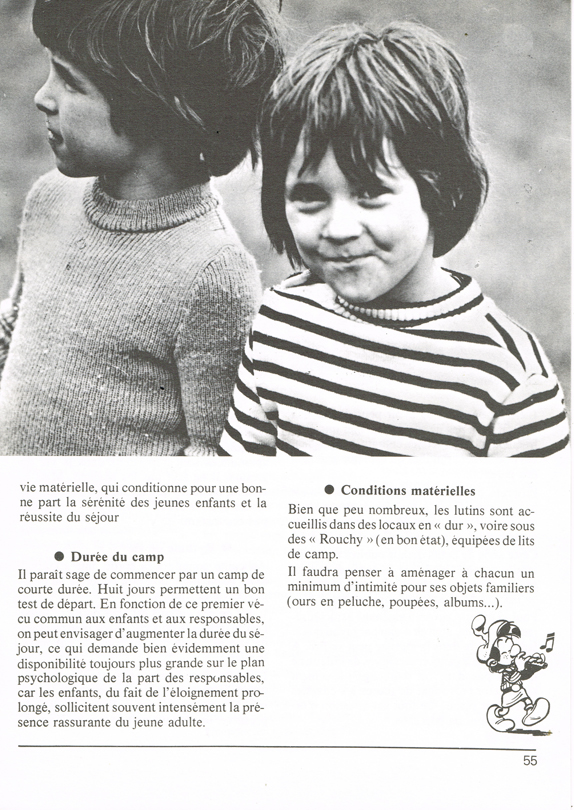 vie matérielle, qui conditionne pour une bonne part la sérénité des jeunes enfants et la réussite du séjour

● Durée du camp

Il paraît sage de commencer par un camp de courte durée. Huit jours permettent un bon test de départ. En fonction de ce premier vécu commun aux enfants et aux responsables, on peut envisager d'augmenter la durée du séjour, ce qui demande bien évidemment une disponibilité toujours plus grande sur le plan psychologique de la part des responsables, car les enfants, du fait de l'éloignement prolongé, sollicitent souvent intensément la présence rassurante du jeune adulte.

● Conditions matérielles

Bien que peu nombreux, les lutins sont accueillis dans des locaux en « dur », voire sous des « Rouchy » (en bon état), équipées de lits de camp.

Il faudra penser à aménager à chacun un minimum d'intimité pour ses objets familiers (ours en peluche, poupées, albums...).

55